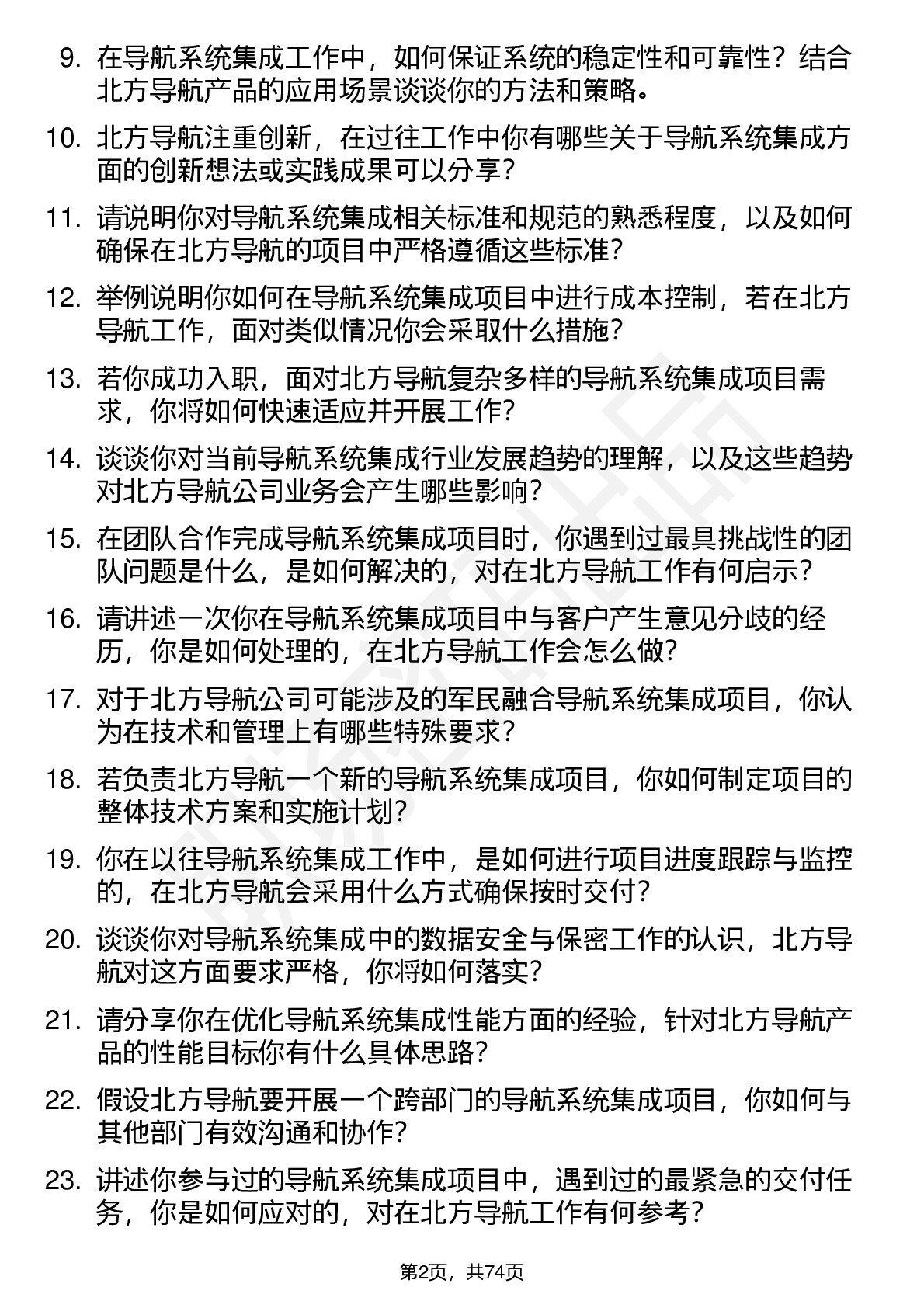 9. 在导航系统集成工作中，如何保证系统的稳定性和可靠性？结合北方导航产品的应用场景谈谈你的方法和策略。

10. 北方导航注重创新，在过往工作中你有哪些关于导航系统集成方面的创新想法或实践成果可以分享？

11. 请说明你对导航系统集成相关标准和规范的熟悉程度，以及如何确保在北方导航的项目中严格遵循这些标准？

12. 举例说明你如何在导航系统集成项目中进行成本控制，若在北方导航工作，面对类似情况你会采取什么措施？

13. 若你成功入职，面对北方导航复杂多样的导航系统集成项目需求，你将如何快速适应并开展工作？

14. 谈谈你对当前导航系统集成行业发展趋势的理解，以及这些趋势对北方导航公司业务会产生哪些影响？

15. 在团队合作完成导航系统集成项目时，你遇到过最具挑战性的团队问题是什么，是如何解决的，对在北方导航工作有何启示？

16. 请讲述一次你在导航系统集成项目中与客户产生意见分歧的经历，你是如何处理的，在北方导航工作会怎么做？

17. 对于北方导航公司可能涉及的军民融合导航系统集成项目，你认为在技术和管理上有哪些特殊要求？

18. 若负责北方导航一个新的导航系统集成项目，你如何制定项目的整体技术方案和实施计划？

19. 你在以往导航系统集成工作中，是如何进行项目进度跟踪与监控的，在北方导航会采用什么方式确保按时交付？

20. 谈谈你对导航系统集成中的数据安全与保密工作的认识，北方导航对这方面要求严格，你将如何落实？

21. 请分享你在优化导航系统集成性能方面的经验，针对北方导航产品的性能目标你有什么具体思路？

22. 假设北方导航要开展一个跨部门的导航系统集成项目，你如何与其他部门有效沟通和协作？

23. 讲述你参与过的导航系统集成项目中，遇到过的最紧急的交付任务，你是如何应对的，对在北方导航工作有何参考？

第2页，共74页